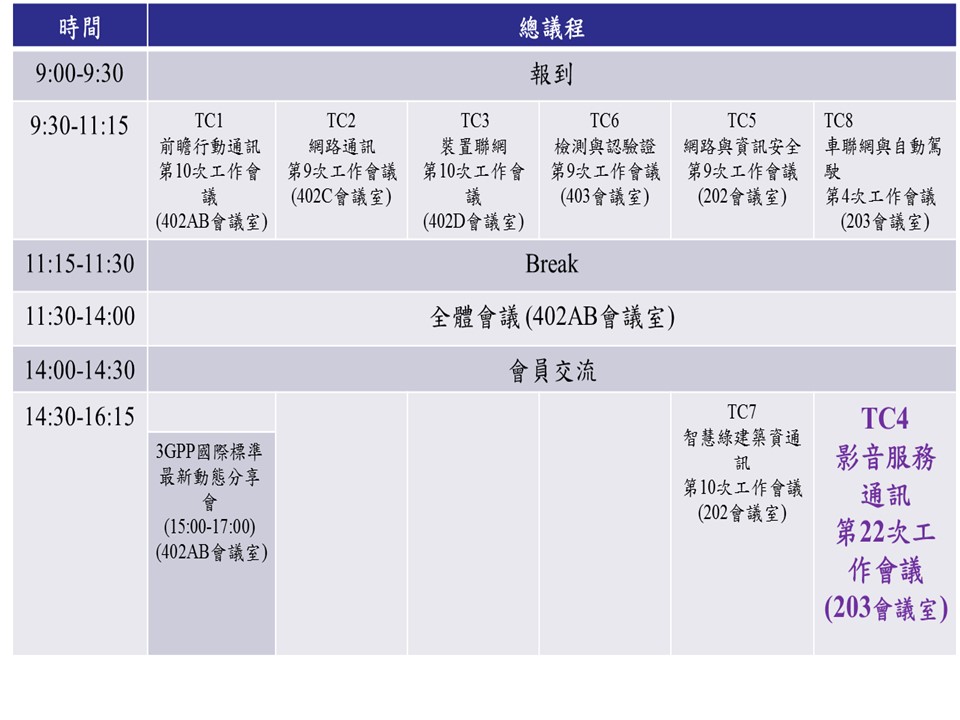 | 時間 | 總議程 | | | | | |
|---|---|---|---|---|---|---|
| 9:00-9:30 | 報到 | | | | | |
| 9:30-11:15 | TC1 前瞻行動通訊 第10次工作會議 (402AB會議室) | TC2 網路通訊 第9次工作會議 (402C會議室) | TC3 裝置聯網 第10次工作會議 (402D會議室) | TC6 檢測與認驗證 第9次工作會議 (403會議室) | TC5 網路與資訊安全 第9次工作會議 (202會議室) | TC8 車聯網與自動駕駛 第4次工作會議 (203會議室) |
| 11:15-11:30 | Break | | | | | |
| 11:30-14:00 | 全體會議 (402AB會議室) | | | | | |
| 14:00-14:30 | 會員交流 | | | | | |
| 14:30-16:15 | 3GPP國際標準最新動態分享會 (15:00-17:00) (402AB會議室) | | | | TC7 智慧綠建築資通訊 第10次工作會議 (202會議室) | TC4 影音服務通訊 第22次工作會議 (203會議室) |